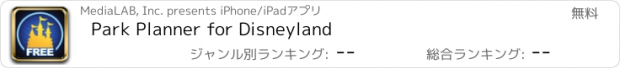 FREE

MediaLAB, Inc. presents iPhone/iPadアプリ

無料

Park Planner for Disneyland

ジャンル別ランキング: --

総合ランキング: --